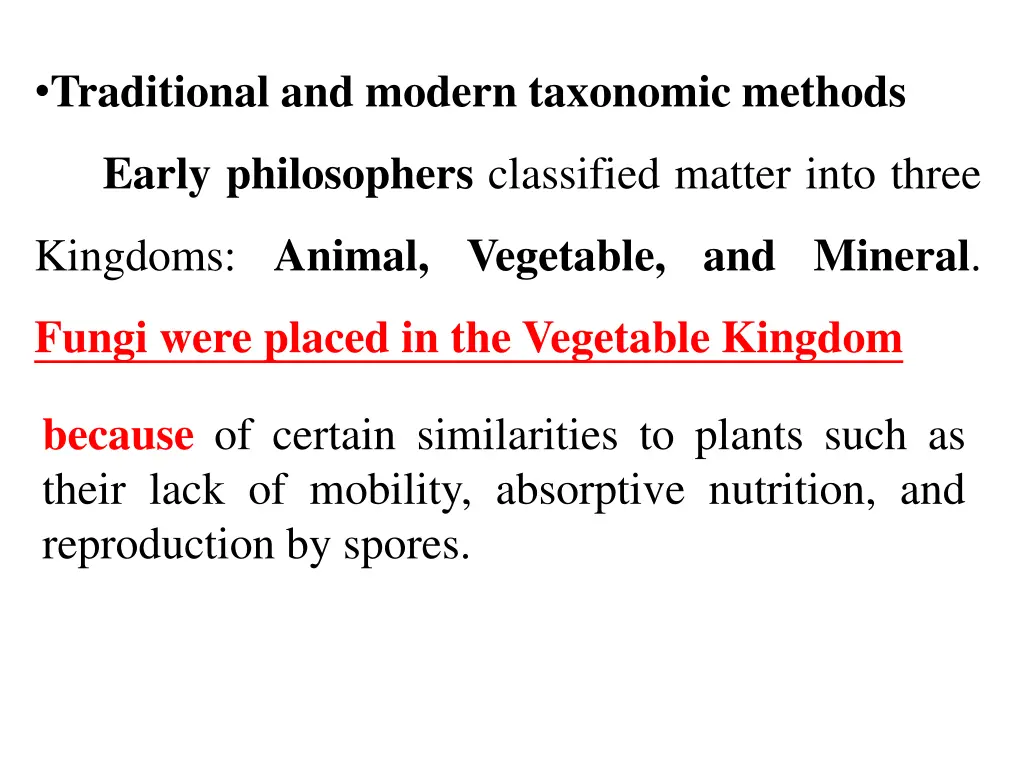 •Traditional and modern taxonomic methods

Early philosophers classified matter into three Kingdoms: Animal, Vegetable, and Mineral. Fungi were placed in the Vegetable Kingdom

because of certain similarities to plants such as their lack of mobility, absorptive nutrition, and reproduction by spores.